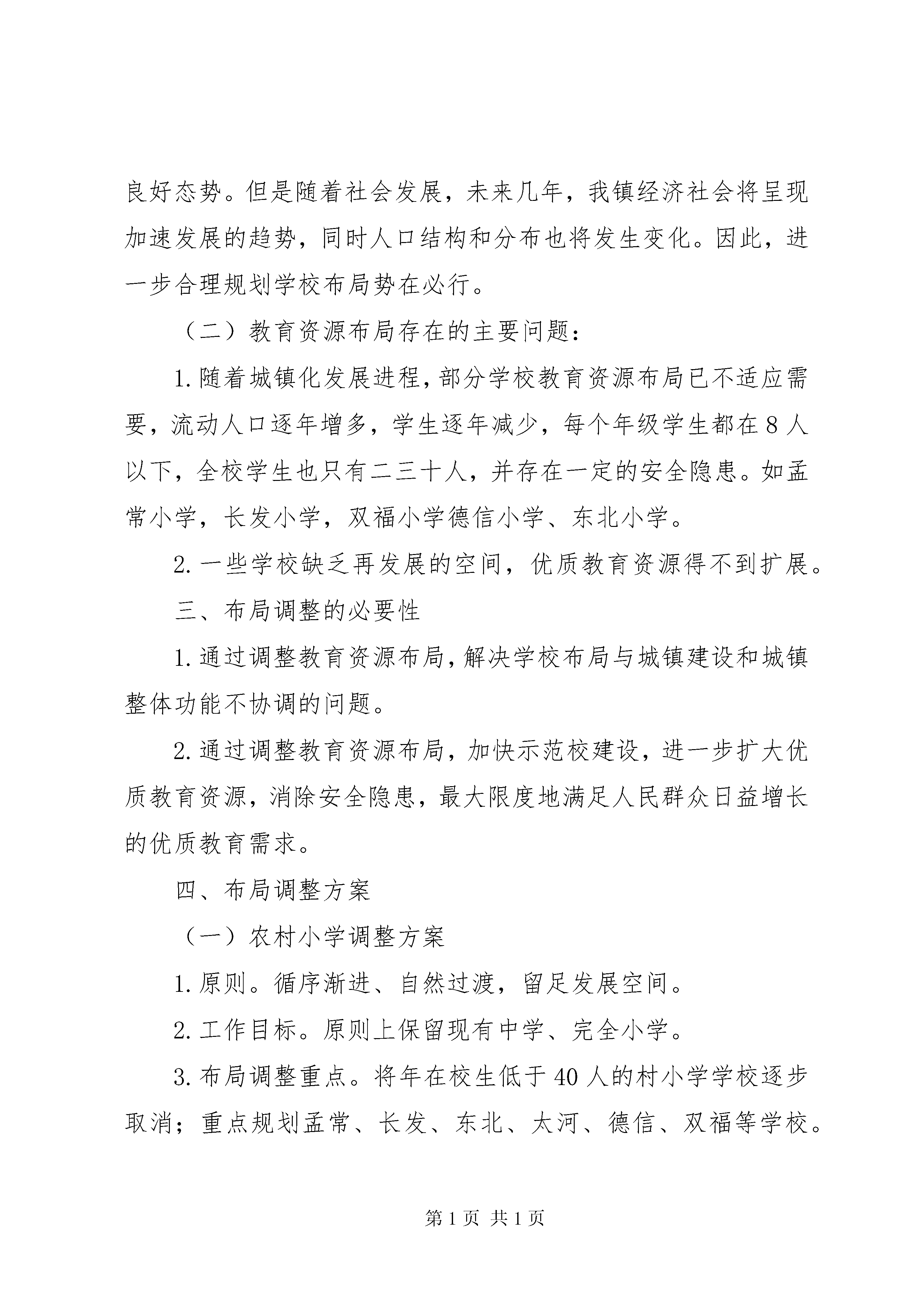 良好态势。但是随着社会发展，未来几年，我镇经济社会将呈现加速发展的趋势，同时人口结构和分布也将发生变化。因此，进一步合理规划学校布局势在必行。

（二）教育资源布局存在的主要问题：

1.随着城镇化发展进程，部分学校教育资源布局已不适应需要，流动人口逐年增多，学生逐年减少，每个年级学生都在8人以下，全校学生也只有二三十人，并存在一定的安全隐患。如孟常小学，长发小学，双福小学德信小学、东北小学。

2.一些学校缺乏再发展的空间，优质教育资源得不到扩展。

三、布局调整的必要性

1.通过调整教育资源布局，解决学校布局与城镇建设和城镇整体功能不协调的问题。

2.通过调整教育资源布局，加快示范校建设，进一步扩大优质教育资源，消除安全隐患，最大限度地满足人民群众日益增长的优质教育需求。

四、布局调整方案

（一）农村小学调整方案

1.原则。循序渐进、自然过渡，留足发展空间。

2.工作目标。原则上保留现有中学、完全小学。

3.布局调整重点。将年在校生低于40人的村小学学校逐步取消；重点规划孟常、长发、东北、太河、德信、双福等学校。

第1页 共1页